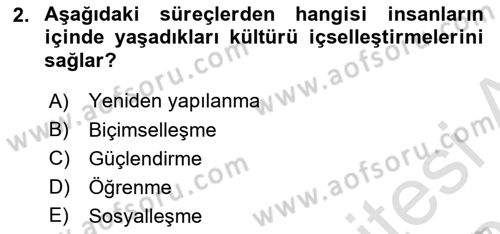 2. Aşağıdaki süreçlerden hangisi insanların içinde yaşadıkları kültürü içselleştirmelerini sağlar?

A) Yeniden yapılanma
B) Biçimselleşme
C) Güçlendirme
D) Öğrenme
E) Sosyalleşme

www.aofsoru.com www.aofsoru.com www.aofsoru.com www.aofsoru.com